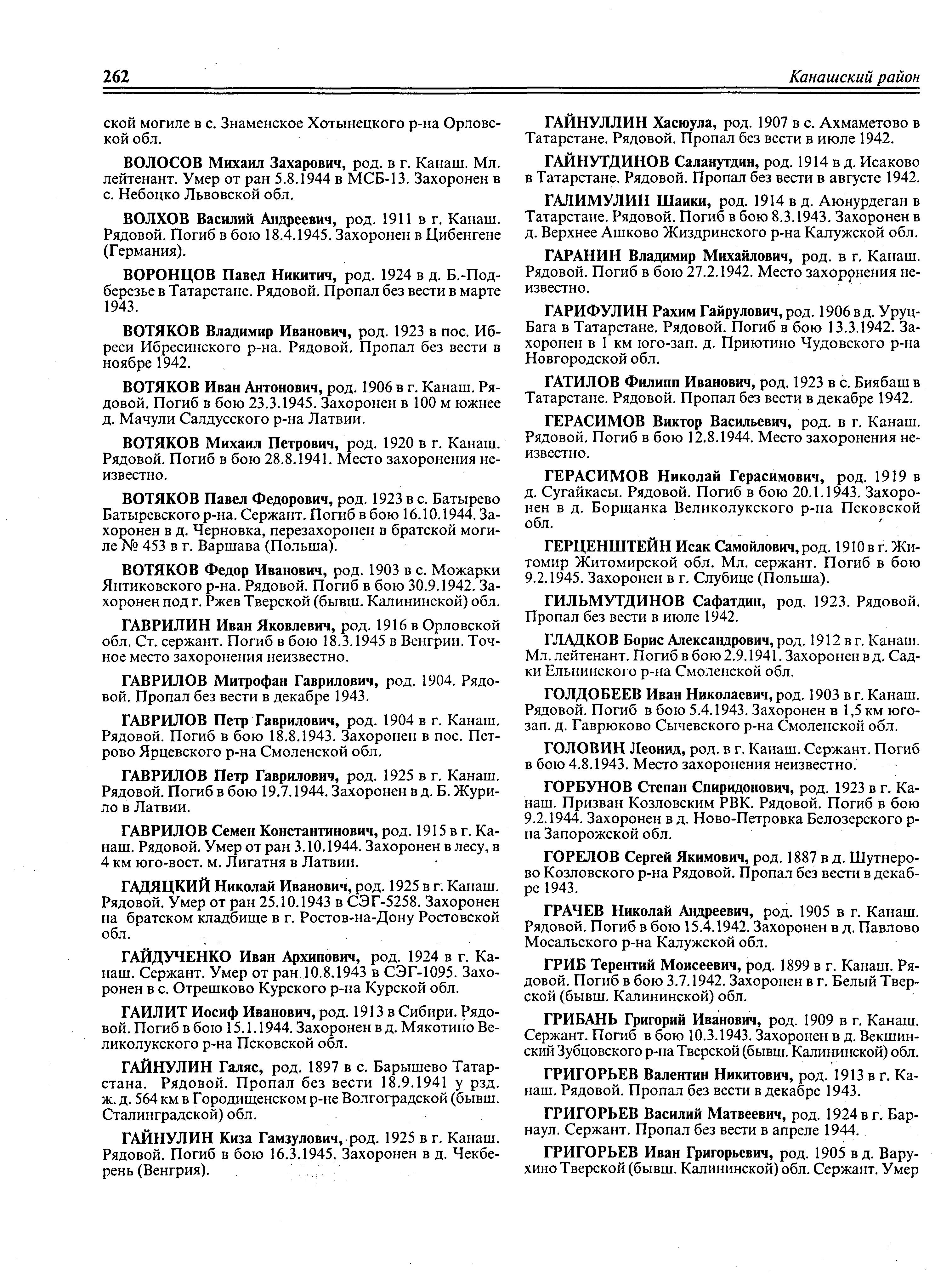 262

Канашский район

ской могиле в с. Знаменское Хотынецкого р-на Орловской обл.

ВОЛОСОВ Михаил Захарович, род. в г. Канаш. Мл. лейтенант. Умер от ран 5.8.1944 в МСБ-13. Захоронен в с. Небоцко Львовской обл.

ВОЛХОВ Василий Андреевич, род. 1911 в г. Канаш. Рядовой. Погиб в бою 18.4.1945. Захоронен в Цибенгене (Германия).

ВОРОНЦОВ Павел Никитич, род. 1924 в д. Б.-Подберезье в Татарстане. Рядовой. Пропал без вести в марте 1943.

ВОТЯКОВ Владимир Иванович, род. 1923 в пос. Ибреси Ибресинского р-на. Рядовой. Пропал без вести в ноябре 1942.

ВОТЯКОВ Иван Антонович, род. 1906 в г. Канаш. Рядовой. Погиб в бою 23.3.1945. Захоронен в 100 м южнее д. Мачули Салдусского р-на Латвии.

ВОТЯКОВ Михаил Петрович, род. 1920 в г. Канаш. Рядовой. Погиб в бою 28.8.1941. Место захоронения неизвестно.

ВОТЯКОВ Павел Федорович, род. 1923 в с. Батырево Батыревского р-на. Сержант. Погиб в бою 16.10.1944. Захоронен в д. Черновка, перезахоронен в братской могиле № 453 в г. Варшава (Польша).

ВОТЯКОВ Федор Иванович, род. 1903 в с. Можарки Янтиковского р-на. Рядовой. Погиб в бою 30.9.1942. Захоронен под г. Ржев Тверской (бывш. Калининской) обл.

ГАВРИЛИН Иван Яковлевич, род. 1916 в Орловской обл. Ст. сержант. Погиб в бою 18.3.1945 в Венгрии. Точное место захоронения неизвестно.

ГАВРИЛОВ Митрофан Гаврилович, род. 1904. Рядовой. Пропал без вести в декабре 1943.

ГАВРИЛОВ Петр Гаврилович, род. 1904 в г. Канаш. Рядовой. Погиб в бою 18.8.1943. Захоронен в пос. Петрово Ярцевского р-на Смоленской обл.

ГАВРИЛОВ Петр Гаврилович, род. 1925 в г. Канаш. Рядовой. Погиб в бою 19.7.1944. Захоронен в д. Б. Журило в Латвии.

ГАВРИЛОВ Семен Константинович, род. 1915 в г. Канаш. Рядовой. Умер от ран 3.10.1944. Захоронен в лесу, в 4 км юго-вост. м. Лигатня в Латвии.

ГАДЯЦКИЙ Николай Иванович, род. 1925 в г. Канаш. Рядовой. Умер от ран 25.10.1943 в СЭГ-5258. Захоронен на братском кладбище в г. Ростов-на-Дону Ростовской обл.

ГАЙДУЧЕНКО Иван Архипович, род. 1924 в г. Канаш. Сержант. Умер от ран 10.8.1943 в СЭГ-1095. Захоронен в с. Отрешково Курского р-на Курской обл.

ГАИЛИТ Иосиф Иванович, род. 1913 в Сибири. Рядовой. Погиб в бою 15.1.1944. Захоронен в д. Мякотино Великолукского р-на Псковской обл.

ГАЙНУЛИН Галяс, род. 1897 в с. Барышево Татарстана. Рядовой. Пропал без вести 18.9.1941 у рзд. ж. д. 564 км в Городищенском р-не Волгоградской (бывш. Сталинградской) обл.

ГАЙНУЛИН Киза Гамзулович, род. 1925 в г. Канаш. Рядовой. Погиб в бою 16.3.1945. Захоронен в д. Чекберень (Венгрия).

ГАЙНУЛЛИН Хасюула, род. 1907 в с. Ахмаметово в Татарстане. Рядовой. Пропал без вести в июле 1942.

ГАЙНУТДИНОВ Саланутдин, род. 1914 в д. Исаково в Татарстане. Рядовой. Пропал без вести в августе 1942.

ГАЛИМУЛИН Шаики, род. 1914 в д. Аюнурдеган в Татарстане. Рядовой. Погиб в бою 8.3.1943. Захоронен в д. Верхнее Ашково Жиздринского р-на Калужской обл.

ГАРАНИН Владимир Михайлович, род. в г. Канаш. Рядовой. Погиб в бою 27.2.1942. Место захоронения неизвестно.

ГАРИФУЛИН Рахим Гайрулович, род. 1906 в д. Уруц-Бага в Татарстане. Рядовой. Погиб в бою 13.3.1942. Захоронен в 1 км юго-зап. д. Приютино Чудовского р-на Новгородской обл.

ГАТИЛОВ Филипп Иванович, род. 1923 в с. Биябаш в Татарстане. Рядовой. Пропал без вести в декабре 1942.

ГЕРАСИМОВ Виктор Васильевич, род. в г. Канаш. Рядовой. Погиб в бою 12.8.1944. Место захоронения неизвестно.

ГЕРАСИМОВ Николай Герасимович, род. 1919 в д. Сугайкасы. Рядовой. Погиб в бою 20.1.1943. Захоронен в д. Борщанка Великолукского р-на Псковской обл.

ГЕРЦЕНШТЕЙН Исак Самойлович, род. 1910 в г. Житомир Житомирской обл. Мл. сержант. Погиб в бою 9.2.1945. Захоронен в г. Слубице (Польша).

ГИЛЬМУТДИНОВ Сафатдин, род. 1923. Рядовой. Пропал без вести в июле 1942.

ГЛАДКОВ Борис Александрович, род. 1912 в г. Канаш. Мл. лейтенант. Погиб в бою 2.9.1941. Захоронен в д. Садки Ельнинского р-на Смоленской обл.

ГОЛДОБЕЕВ Иван Николаевич, род. 1903 в г. Канаш. Рядовой. Погиб в бою 5.4.1943. Захоронен в 1,5 км юго-зап. д. Гаврюково Сычевского р-на Смоленской обл.

ГОЛОВИН Леонид, род. в г. Канаш. Сержант. Погиб в бою 4.8.1943. Место захоронения неизвестно.

ГОРБУНОВ Степан Спиридонович, род. 1923 в г. Канаш. Призван Козловским РВК. Рядовой. Погиб в бою 9.2.1944. Захоронен в д. Ново-Петровка Белозерского р-на Запорожской обл.

ГОРЕЛОВ Сергей Якимович, род. 1887 в д. Шутнерово Козловского р-на Рядовой. Пропал без вести в декабре 1943.

ГРАЧЕВ Николай Андреевич, род. 1905 в г. Канаш. Рядовой. Погиб в бою 15.4.1942. Захоронен в д. Павлово Мосальского р-на Калужской обл.

ГРИБ Терентий Моисеевич, род. 1899 в г. Канаш. Рядовой. Погиб в бою 3.7.1942. Захоронен в г. Белый Тверской (бывш. Калининской) обл.

ГРИБАНЬ Григорий Иванович, род. 1909 в г. Канаш. Сержант. Погиб в бою 10.3.1943. Захоронен в д. Векшинский Зубцовского р-на Тверской (бывш. Калининской) обл.

ГРИГОРЬЕВ Валентин Никитович, род. 1913 в г. Канаш. Рядовой. Пропал без вести в декабре 1943.

ГРИГОРЬЕВ Василий Матвеевич, род. 1924 в г. Барнаул. Сержант. Пропал без вести в апреле 1944.

ГРИГОРЬЕВ Иван Григорьевич, род. 1905 в д. Варухино Тверской (бывш. Калининской) обл. Сержант. Умер